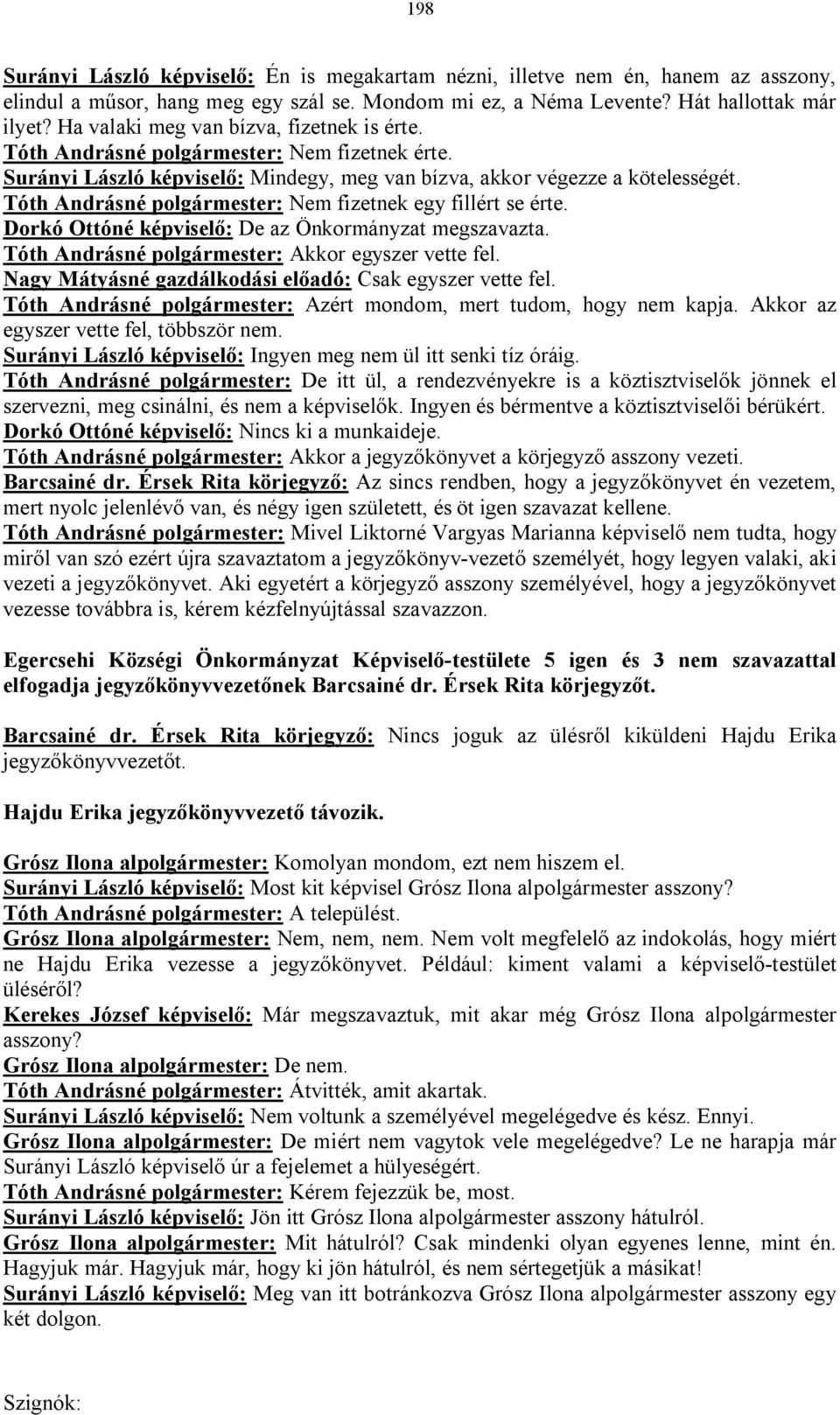 198

Surányi László képviselő: Én is megakartam nézni, illetve nem én, hanem az asszony, elindul a műsor, hang meg egy szál se. Mondom mi ez, a Néma Levente? Hát hallottak már ilyet? Ha valaki meg van bízva, fizetnek is érte.
Tóth Andrásné polgármester: Nem fizetnek érte.
Surányi László képviselő: Mindegy, meg van bízva, akkor végezze a kötelességét.
Tóth Andrásné polgármester: Nem fizetnek egy fillért se érte.
Dorkó Ottóné képviselő: De az Önkormányzat megszavazta.
Tóth Andrásné polgármester: Akkor egyszer vette fel.
Nagy Mátyásné gazdálkodási előadó: Csak egyszer vette fel.
Tóth Andrásné polgármester: Azért mondom, mert tudom, hogy nem kapja. Akkor az egyszer vette fel, többször nem.
Surányi László képviselő: Ingyen meg nem ül itt senki tíz óráig.
Tóth Andrásné polgármester: De itt ül, a rendezvényekre is a köztisztviselők jönnek el szervezni, meg csinálni, és nem a képviselők. Ingyen és bérmentve a köztisztviselői bérükért.
Dorkó Ottóné képviselő: Nincs ki a munkaideje.
Tóth Andrásné polgármester: Akkor a jegyzőkönyvet a körjegyző asszony vezeti.
Barcsainé dr. Érsek Rita körjegyző: Az sincs rendben, hogy a jegyzőkönyvet én vezetem, mert nyolc jelenlévő van, és négy igen született, és öt igen szavazat kellene.
Tóth Andrásné polgármester: Mivel Liktorné Vargyas Marianna képviselő nem tudta, hogy miről van szó ezért újra szavaztatom a jegyzőkönyv-vezető személyét, hogy legyen valaki, aki vezeti a jegyzőkönyvet. Aki egyetért a körjegyző asszony személyével, hogy a jegyzőkönyvet vezesse továbbra is, kérem kézfelnyújtással szavazzon.

Egercsehi Községi Önkormányzat Képviselő-testülete 5 igen és 3 nem szavazattal elfogadja jegyzőkönyvvezetőnek Barcsainé dr. Érsek Rita körjegyzőt.

Barcsainé dr. Érsek Rita körjegyző: Nincs joguk az ülésről kiküldeni Hajdu Erika jegyzőkönyvvezetőt.

Hajdu Erika jegyzőkönyvvezető távozik.

Grósz Ilona alpolgármester: Komolyan mondom, ezt nem hiszem el.
Surányi László képviselő: Most kit képvisel Grósz Ilona alpolgármester asszony?
Tóth Andrásné polgármester: A települést.
Grósz Ilona alpolgármester: Nem, nem, nem. Nem volt megfelelő az indokolás, hogy miért ne Hajdu Erika vezesse a jegyzőkönyvet. Például: kiment valami a képviselő-testület üléséről?
Kerekes József képviselő: Már megszavaztuk, mit akar még Grósz Ilona alpolgármester asszony?
Grósz Ilona alpolgármester: De nem.
Tóth Andrásné polgármester: Átvitték, amit akartak.
Surányi László képviselő: Nem voltunk a személyével megelégedve és kész. Ennyi.
Grósz Ilona alpolgármester: De miért nem vagytok vele megelégedve? Le ne harapja már Surányi László képviselő úr a fejelemet a hülyeségért.
Tóth Andrásné polgármester: Kérem fejezzük be, most.
Surányi László képviselő: Jön itt Grósz Ilona alpolgármester asszony hátulról.
Grósz Ilona alpolgármester: Mit hátulról? Csak mindenki olyan egyenes lenne, mint én. Hagyjuk már. Hagyjuk már, hogy ki jön hátulról, és nem sértegetjük a másikat!
Surányi László képviselő: Meg van itt botránkozva Grósz Ilona alpolgármester asszony egy két dolgon.

Szignók: